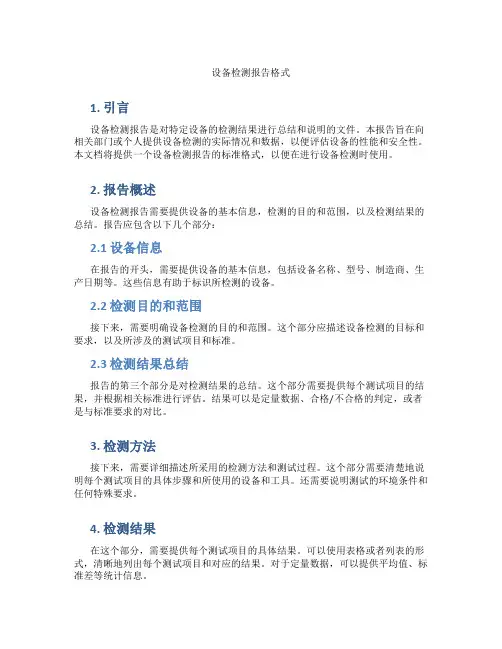 设备检测报告格式

1. 引言

设备检测报告是对特定设备的检测结果进行总结和说明的文件。本报告旨在向相关部门或个人提供设备检测的实际情况和数据，以便评估设备的性能和安全性。本文档将提供一个设备检测报告的标准格式，以便在进行设备检测时使用。

2. 报告概述

设备检测报告需要提供设备的基本信息，检测的目的和范围，以及检测结果的总结。报告应包含以下几个部分：

2.1 设备信息

在报告的开头，需要提供设备的基本信息，包括设备名称、型号、制造商、生产日期等。这些信息有助于标识所检测的设备。

2.2 检测目的和范围

接下来，需要明确设备检测的目的和范围。这个部分应描述设备检测的目标和要求，以及所涉及的测试项目和标准。

2.3 检测结果总结

报告的第三个部分是对检测结果的总结。这个部分需要提供每个测试项目的结果，并根据相关标准进行评估。结果可以是定量数据、合格/不合格的判定，或者是与标准要求的对比。

3. 检测方法

接下来，需要详细描述所采用的检测方法和测试过程。这个部分需要清楚地说明每个测试项目的具体步骤和所使用的设备和工具。还需要说明测试的环境条件和任何特殊要求。

4. 检测结果

在这个部分，需要提供每个测试项目的具体结果。可以使用表格或者列表的形式，清晰地列出每个测试项目和对应的结果。对于定量数据，可以提供平均值、标准差等统计信息。